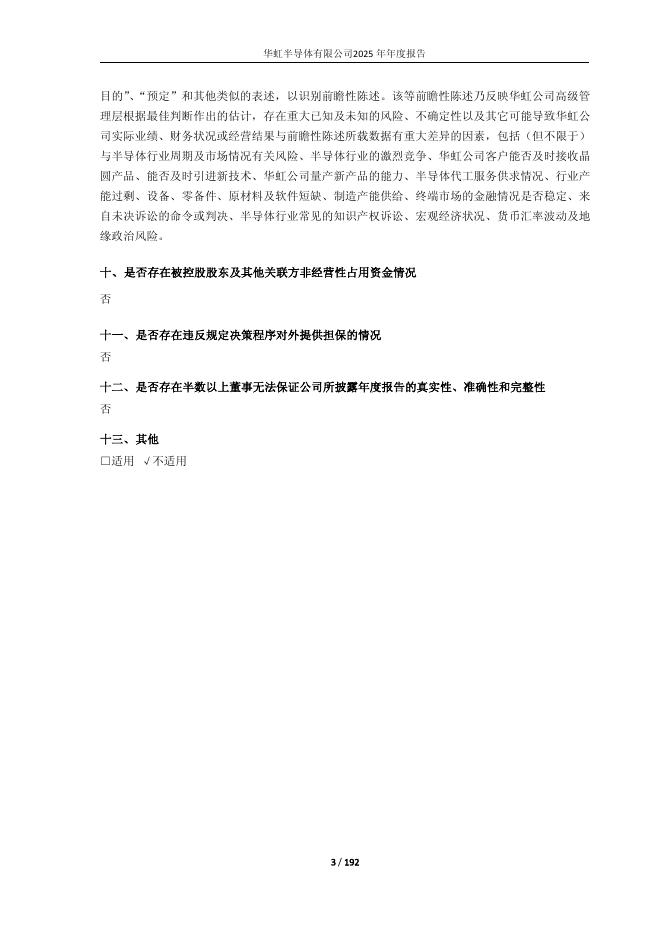 华虹半导体有限公司2025 年年度报告

目的”、“预定”和其他类似的表述，以识别前瞻性陈述。该等前瞻性陈述乃反映华虹公司高级管理层根据最佳判断作出的估计，存在重大已知及未知的风险、不确定性以及其它可能导致华虹公司实际业绩、财务状况或经营结果与前瞻性陈述所载数据有重大差异的因素，包括（但不限于）与半导体行业周期及市场情况有关风险、半导体行业的激烈竞争、华虹公司客户能否及时接收晶圆产品、能否及时引进新技术、华虹公司量产新产品的能力、半导体代工服务供求情况、行业产能过剩、设备、零备件、原材料及软件短缺、制造产能供给、终端市场的金融情况是否稳定、来自未决诉讼的命令或判决、半导体行业常见的知识产权诉讼、宏观经济状况、货币汇率波动及地缘政治风险。

十、是否存在被控股股东及其他关联方非经营性占用资金情况
否

十一、是否存在违反规定决策程序对外提供担保的情况
否

十二、是否存在半数以上董事无法保证公司所披露年度报告的真实性、准确性和完整性
否

十三、其他
□适用 √不适用

3 / 192